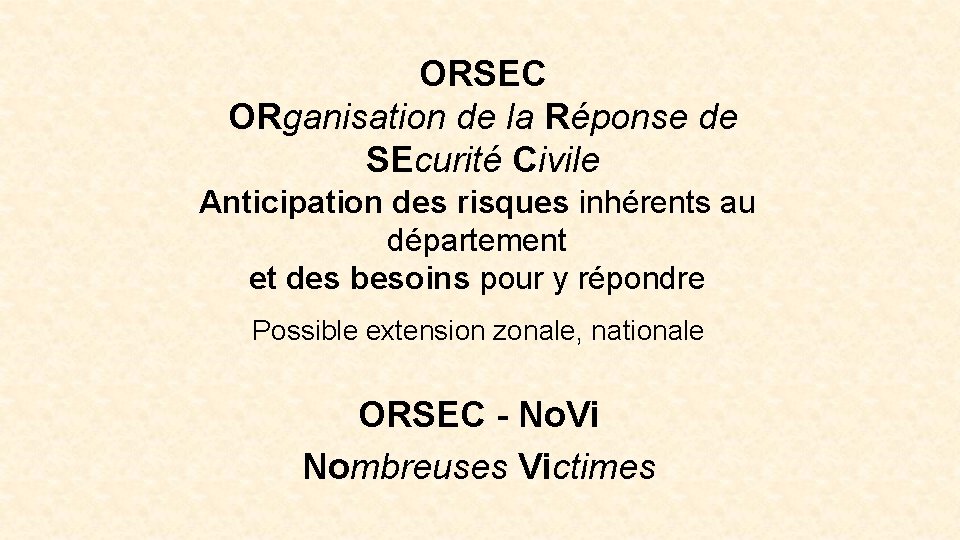 ORSEC
ORganisation de la Réponse de SEcurité Civile

Anticipation des risques inhérents au département et des besoins pour y répondre

Possible extension zonale, nationale

ORSEC - NoVi
Nombreuses Victimes